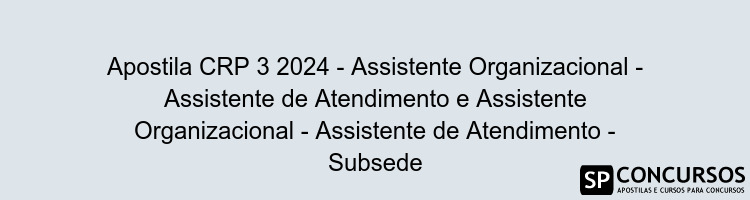 Apostila CRP 3 2024 - Assistente Organizacional - Assistente de Atendimento e Assistente Organizacional - Assistente de Atendimento - Subsede

SP CONCURSOS
APOSTILAS E CURSOS PARA CONCURSOS